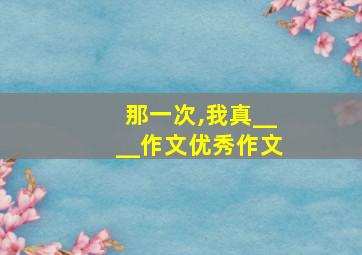 那一次,我真____作文优秀作文